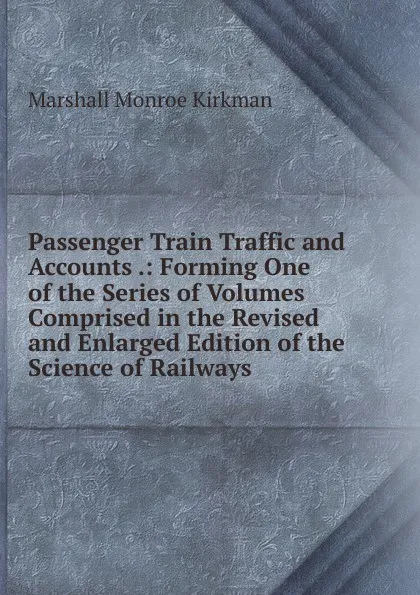 Marshall Monroe Kirkman

Passenger Train Traffic and Accounts .: Forming One of the Series of Volumes Comprised in the Revised and Enlarged Edition of the Science of Railways